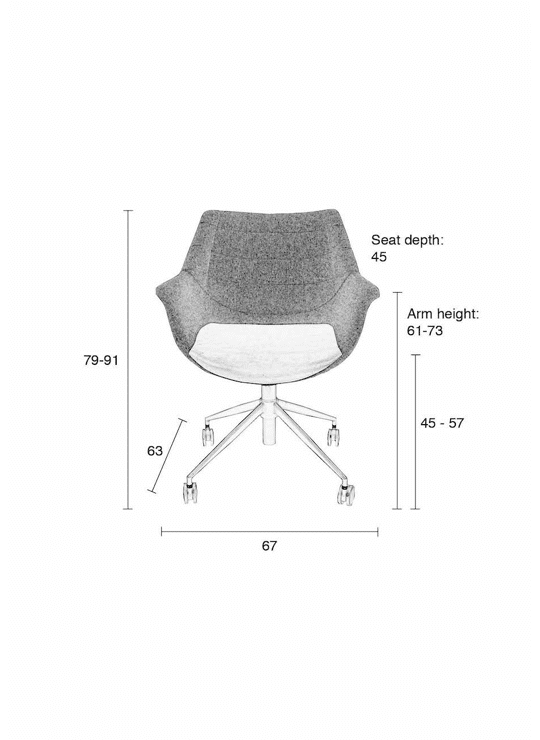 Seat depth:
45

Arm height:
61-73

79-91

45 - 57

63

67